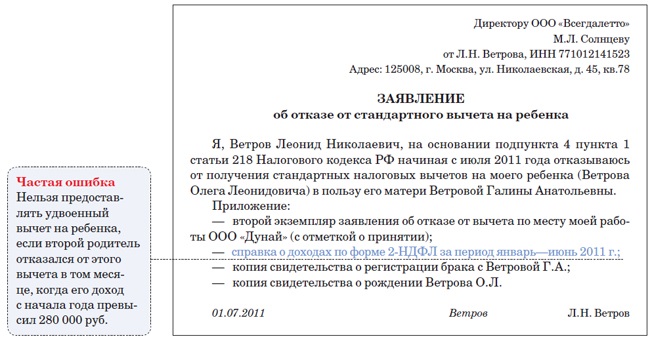 Частая ошибка
Нельзя предоставлять удвоенный вычет на ребенка, если второй родитель отказался от этого вычета в том месяце, когда его доход с начала года превысил 280 000 руб.

Директору ООО «Всегдалетто»
М.Л. Солнцеву
от Л.Н. Ветрова, ИНН 771012141523
Адрес: 125008, г. Москва, ул. Николаевская, д. 45, кв.78

ЗАЯВЛЕНИЕ
об отказе от стандартного вычета на ребенка

Я, Ветров Леонид Николаевич, на основании подпункта 4 пункта 1 статьи 218 Налогового кодекса РФ начиная с июля 2011 года отказываюсь от получения стандартных налоговых вычетов на моего ребенка (Ветрова Олега Леонидовича) в пользу его матери Ветровой Галины Анатольевны.

Приложение:
— второй экземпляр заявления об отказе от вычета по месту моей работы ООО «Дунай» (с отметкой о принятии);
— справка о доходах по форме 2-НДФЛ за период январь—июнь 2011 г.;
— копия свидетельства о регистрации брака с Ветровой Г.А.;
— копия свидетельства о рождении Ветрова О.Л.

01.07.2011 Ветров Л.Н. Ветров